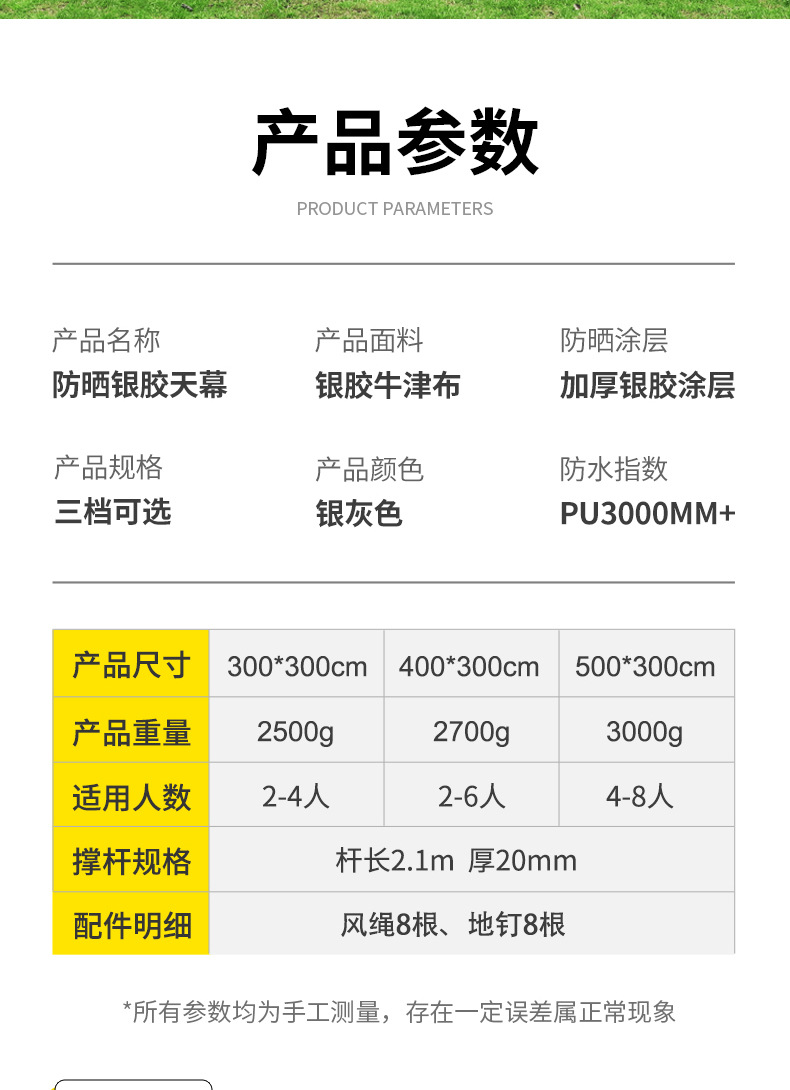 产品参数

PRODUCT PARAMETERS

产品名称
防晒银胶天幕

产品面料
银胶牛津布

防晒涂层
加厚银胶涂层

产品规格
三档可选

产品颜色
银灰色

防水指数
PU3000MM+

| 产品尺寸 | 300*300cm | 400*300cm | 500*300cm |
|---|---|---|---|
| 产品重量 | 2500g | 2700g | 3000g |
| 适用人数 | 2-4人 | 2-6人 | 4-8人 |
| 撑杆规格 | 杆长2.1m 厚20mm | | |
| 配件明细 | 风绳8根、地钉8根 | | |

*所有参数均为手工测量，存在一定误差属正常现象